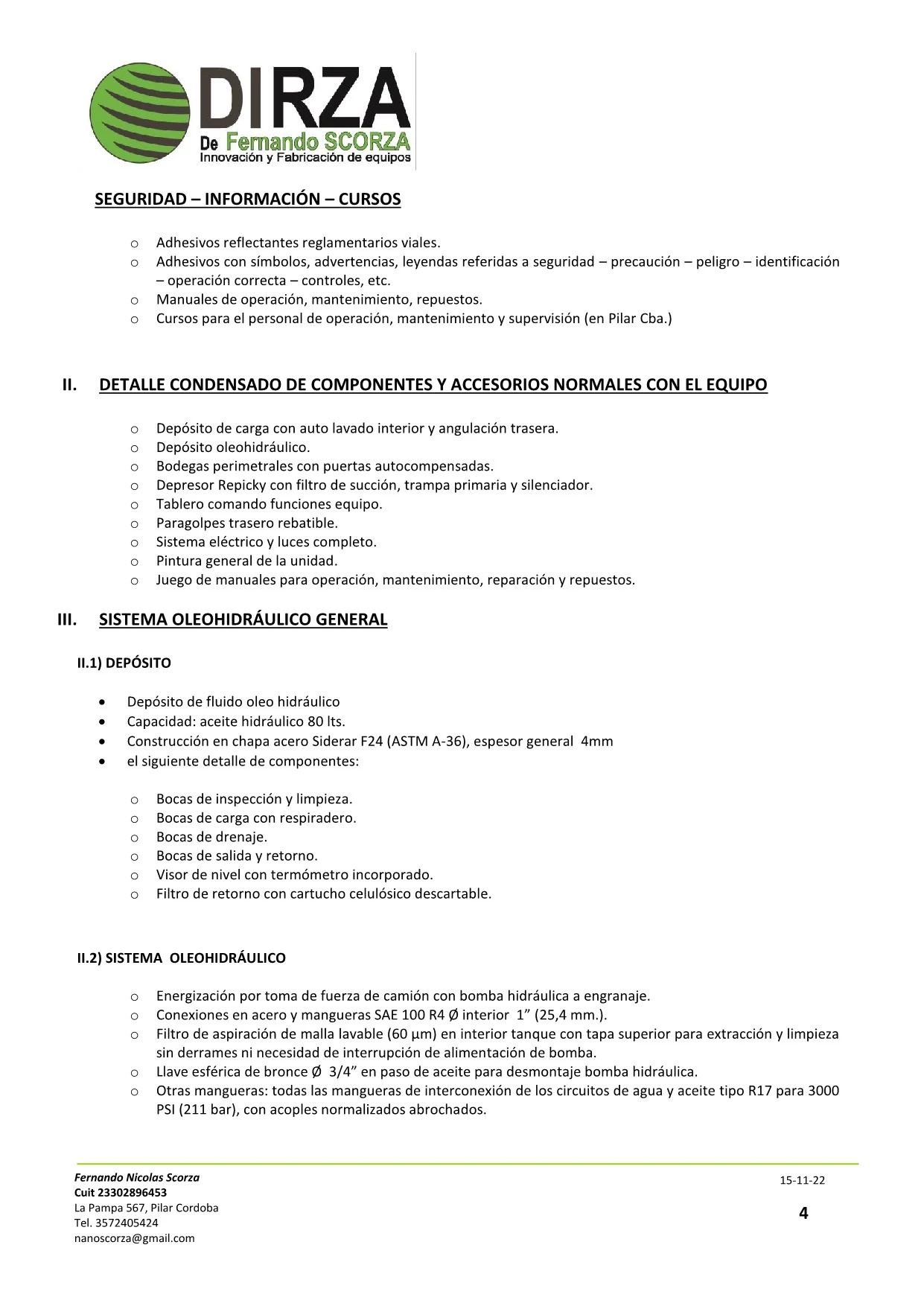 DIRZA
De Fernando SCORZA
Innovación y Fabricación de equipos

SEGURIDAD – INFORMACIÓN – CURSOS

o Adhesivos reflectantes reglamentarios viales.
o Adhesivos con símbolos, advertencias, leyendas referidas a seguridad – precaución – peligro – identificación – operación correcta – controles, etc.
o Manuales de operación, mantenimiento, repuestos.
o Cursos para el personal de operación, mantenimiento y supervisión (en Pilar Cba.)

II. DETALLE CONDENSADO DE COMPONENTES Y ACCESORIOS NORMALES CON EL EQUIPO

o Depósito de carga con auto lavado interior y angulación trasera.
o Depósito oleohidráulico.
o Bodegas perimetrales con puertas autocompensadas.
o Depresor Repicky con filtro de succión, trampa primaria y silenciador.
o Tablero comando funciones equipo.
o Paragolpes trasero rebatible.
o Sistema eléctrico y luces completo.
o Pintura general de la unidad.
o Juego de manuales para operación, mantenimiento, reparación y repuestos.

III. SISTEMA OLEOHIDRÁULICO GENERAL

II.1) DEPÓSITO

• Depósito de fluido oleo hidráulico
• Capacidad: aceite hidráulico 80 lts.
• Construcción en chapa acero Siderar F24 (ASTM A-36), espesor general 4mm
• el siguiente detalle de componentes:

o Bocas de inspección y limpieza.
o Bocas de carga con respiradero.
o Bocas de drenaje.
o Bocas de salida y retorno.
o Visor de nivel con termómetro incorporado.
o Filtro de retorno con cartucho celulósico descartable.

II.2) SISTEMA OLEOHIDRÁULICO

o Energización por toma de fuerza de camión con bomba hidráulica a engranaje.
o Conexiones en acero y mangueras SAE 100 R4 Ø interior 1" (25,4 mm.).
o Filtro de aspiración de malla lavable (60 µm) en interior tanque con tapa superior para extracción y limpieza sin derrames ni necesidad de interrupción de alimentación de bomba.
o Llave esférica de bronce Ø 3/4" en paso de aceite para desmontaje bomba hidráulica.
o Otras mangueras: todas las mangueras de interconexión de los circuitos de agua y aceite tipo R17 para 3000 PSI (211 bar), con acoples normalizados abrochados.

Fernando Nicolas Scorza
Cuit 23302896453
La Pampa 567, Pilar Cordoba
Tel. 3572405424
nanoscorza@gmail.com

15-11-22

4